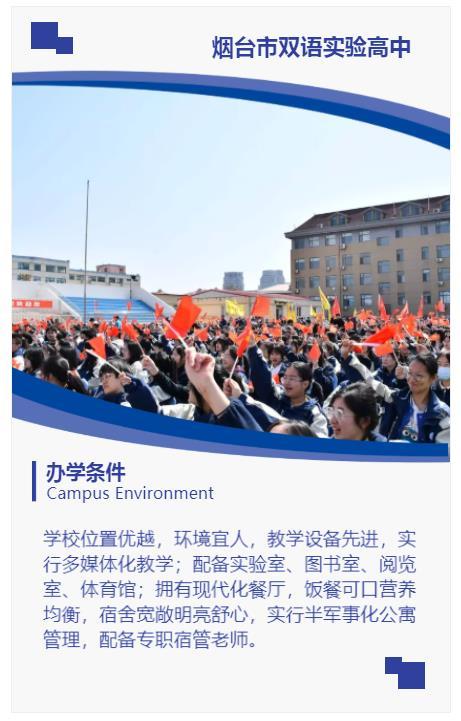 烟台市双语实验高中

办学条件
Campus Environment

学校位置优越，环境宜人，教学设备先进，实行多媒体化教学；配备实验室、图书室、阅览室、体育馆；拥有现代化餐厅，饭餐可口营养均衡，宿舍宽敞明亮舒心，实行半军事化公寓管理，配备专职宿管老师。